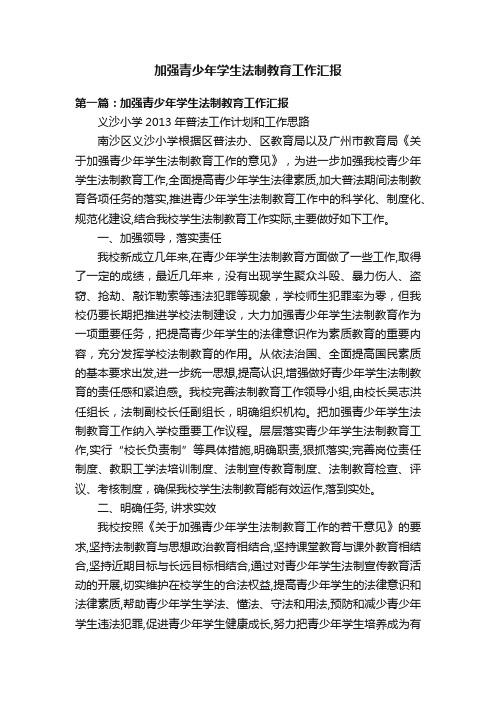 加强青少年学生法制教育工作汇报

第一篇：加强青少年学生法制教育工作汇报

义沙小学 2013 年普法工作计划和工作思路

南沙区义沙小学根据区普法办、区教育局以及广州市教育局《关于加强青少年学生法制教育工作的意见》，为进一步加强我校青少年学生法制教育工作,全面提高青少年学生法律素质,加大普法期间法制教育各项任务的落实,推进青少年学生法制教育工作中的科学化、制度化、规范化建设,结合我校学生法制教育工作实际,主要做好如下工作。

一、加强领导，落实责任

我校新成立几年来,在青少年学生法制教育方面做了一些工作,取得了一定的成绩，最近几年来，没有出现学生聚众斗殴、暴力伤人、盗窃、抢劫、敲诈勒索等违法犯罪等现象，学校师生犯罪率为零，但我校仍要长期把推进学校法制建设，大力加强青少年学生法制教育作为一项重要任务，把提高青少年学生的法律意识作为素质教育的重要内容，充分发挥学校法制教育的作用。从依法治国、全面提高国民素质的基本要求出发,进一步统一思想,提高认识,增强做好青少年学生法制教育的责任感和紧迫感。我校完善法制教育工作领导小组,由校长吴志洪任组长，法制副校长任副组长，明确组织机构。把加强青少年学生法制教育工作纳入学校重要工作议程。层层落实青少年学生法制教育工作,实行“校长负责制”等具体措施,明确职责,狠抓落实;完善岗位责任制度、教职工学法培训制度、法制宣传教育制度、法制教育检查、评议、考核制度，确保我校学生法制教育能有效运作,落到实处。

二、明确任务, 讲求实效

我校按照《关于加强青少年学生法制教育工作的若干意见》的要求,坚持法制教育与思想政治教育相结合,坚持课堂教育与课外教育相结合,坚持近期目标与长远目标相结合,通过对青少年学生法制宣传教育活动的开展,切实维护在校学生的合法权益,提高青少年学生的法律意识和法律素质,帮助青少年学生学法、懂法、守法和用法,预防和减少青少年学生违法犯罪,促进青少年学生健康成长,努力把青少年学生培养成为有